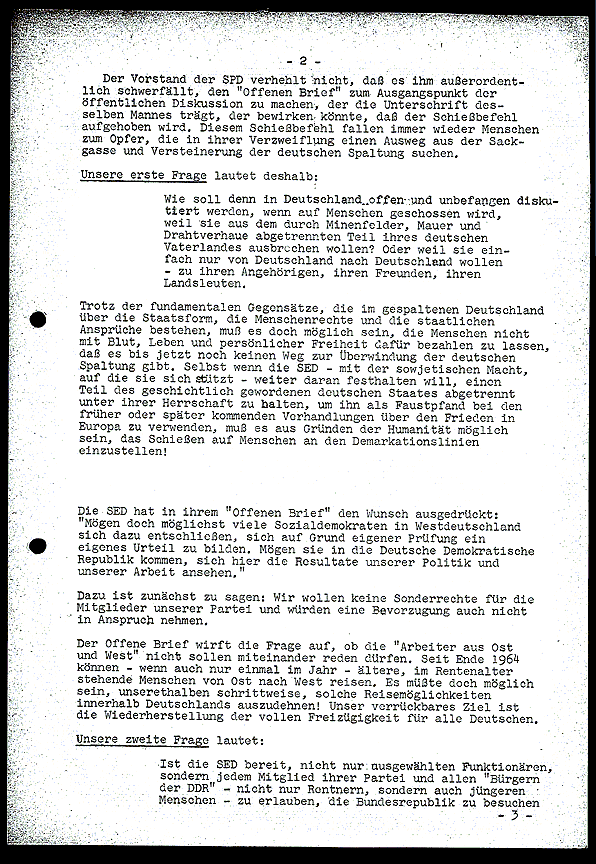 - 2 -

Der Vorstand der SPD verhehlt nicht, daß es ihm außerordentlich schwerfällt, den "Offenen Brief" zum Ausgangspunkt der öffentlichen Diskussion zu machen, der die Unterschrift desselben Mannes trägt, der bewirken könnte, daß der Schießbefehl aufgehoben wird. Diesem Schießbefehl fallen immer wieder Menschen zum Opfer, die in ihrer Verzweiflung einen Ausweg aus der Sackgasse und Versteinerung der deutschen Spaltung suchen.

Unsere erste Frage lautet deshalb:

Wie soll denn in Deutschland offen und unbefangen diskutiert werden, wenn auf Menschen geschossen wird, weil sie aus dem durch Minenfelder, Mauer und Drahtverhaue abgetrennten Teil ihres deutschen Vaterlandes ausbrechen wollen? Oder weil sie einfach nur von Deutschland nach Deutschland wollen - zu ihren Angehörigen, ihren Freunden, ihren Landsleuten.

Trotz der fundamentalen Gegensätze, die im gespaltenen Deutschland über die Staatsform, die Menschenrechte und die staatlichen Ansprüche bestehen, muß es doch möglich sein, die Menschen nicht mit Blut, Leben und persönlicher Freiheit dafür bezahlen zu lassen, daß es bis jetzt noch keinen Weg zur Überwindung der deutschen Spaltung gibt. Selbst wenn die SED - mit der sowjetischen Macht, auf die sie sich stützt - weiter daran festhalten will, einen Teil des geschichtlich gewordenen deutschen Staates abgetrennt unter ihrer Herrschaft zu halten, um ihn als Faustpfand bei den früher oder später kommenden Verhandlungen über den Frieden in Europa zu verwenden, muß es aus Gründen der Humanität möglich sein, das Schießen auf Menschen an den Demarkationslinien einzustellen!

Die SED hat in ihrem "Offenen Brief" den Wunsch ausgedrückt: "Mögen doch möglichst viele Sozialdemokraten in Westdeutschland sich dazu entschließen, sich auf Grund eigener Prüfung ein eigenes Urteil zu bilden. Mögen sie in die Deutsche Demokratische Republik kommen, sich hier die Resultate unserer Politik und unserer Arbeit ansehen."

Dazu ist zunächst zu sagen: Wir wollen keine Sonderrechte für die Mitglieder unserer Partei und würden eine Bevorzugung auch nicht in Anspruch nehmen.

Der Offene Brief wirft die Frage auf, ob die "Arbeiter aus Ost und West" nicht sollen miteinander reden dürfen. Seit Ende 1964 können - wenn auch nur einmal im Jahr - ältere, im Rentenalter stehende Menschen von Ost nach West reisen. Es müßte doch möglich sein, unserethalben schrittweise, solche Reisemöglichkeiten innerhalb Deutschlands auszudehnen! Unser verrückbares Ziel ist die Wiederherstellung der vollen Freizügigkeit für alle Deutschen.

Unsere zweite Frage lautet:

Ist die SED bereit, nicht nur ausgewählten Funktionären, sondern jedem Mitglied ihrer Partei und allen "Bürgern der DDR" - nicht nur Rentnern, sondern auch jüngeren Menschen - zu erlauben, die Bundesrepublik zu besuchen

- 3 -